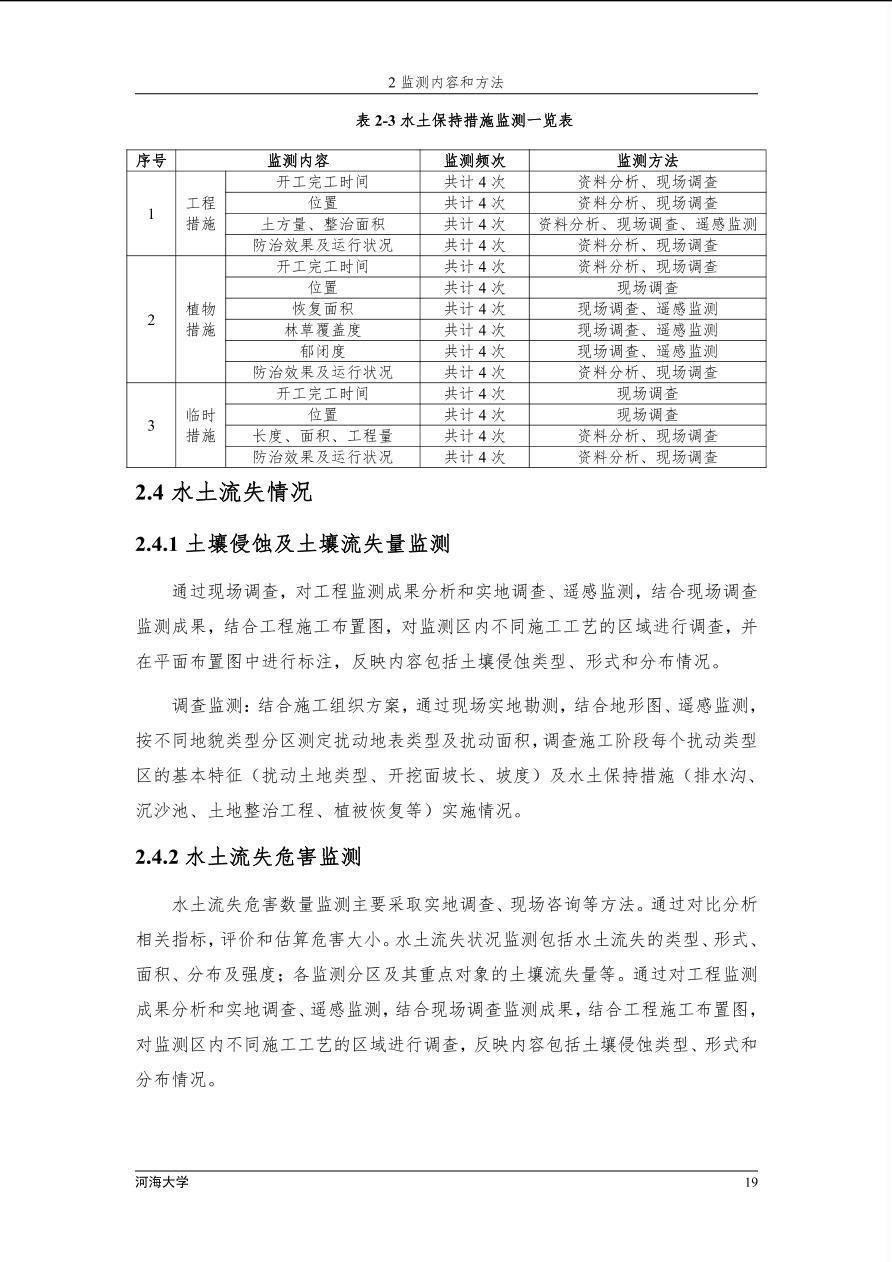 2 监测内容和方法

表 2-3 水土保持措施监测一览表

| 序号 | 监测内容 | | 监测频次 | 监测方法 |
|---|---|---|---|---|
| 1 | 工程措施 | 开工完工时间 | 共计 4 次 | 资料分析、现场调查 |
| | | 位置 | 共计 4 次 | 资料分析、现场调查 |
| | | 土方量、整治面积 | 共计 4 次 | 资料分析、现场调查、遥感监测 |
| | | 防治效果及运行状况 | 共计 4 次 | 资料分析、现场调查 |
| 2 | 植物措施 | 开工完工时间 | 共计 4 次 | 资料分析、现场调查 |
| | | 位置 | 共计 4 次 | 现场调查 |
| | | 恢复面积 | 共计 4 次 | 现场调查、遥感监测 |
| | | 林草覆盖度 | 共计 4 次 | 现场调查、遥感监测 |
| | | 郁闭度 | 共计 4 次 | 现场调查、遥感监测 |
| | | 防治效果及运行状况 | 共计 4 次 | 资料分析、现场调查 |
| 3 | 临时措施 | 开工完工时间 | 共计 4 次 | 现场调查 |
| | | 位置 | 共计 4 次 | 现场调查 |
| | | 长度、面积、工程量 | 共计 4 次 | 资料分析、现场调查 |
| | | 防治效果及运行状况 | 共计 4 次 | 资料分析、现场调查 |

2.4 水土流失情况

2.4.1 土壤侵蚀及土壤流失量监测

通过现场调查，对工程监测成果分析和实地调查、遥感监测，结合现场调查监测成果，结合工程施工布置图，对监测区内不同施工工艺的区域进行调查，并在平面布置图中进行标注，反映内容包括土壤侵蚀类型、形式和分布情况。

调查监测：结合施工组织方案，通过现场实地勘测，结合地形图、遥感监测，按不同地貌类型分区测定扰动地表类型及扰动面积，调查施工阶段每个扰动类型区的基本特征（扰动土地类型、开挖面坡长、坡度）及水土保持措施（排水沟、沉沙池、土地整治工程、植被恢复等）实施情况。

2.4.2 水土流失危害监测

水土流失危害数量监测主要采取实地调查、现场咨询等方法。通过对比分析相关指标，评价和估算危害大小。水土流失状况监测包括水土流失的类型、形式、面积、分布及强度；各监测分区及其重点对象的土壤流失量等。通过对工程监测成果分析和实地调查、遥感监测，结合现场调查监测成果，结合工程施工布置图，对监测区内不同施工工艺的区域进行调查，反映内容包括土壤侵蚀类型、形式和分布情况。

河海大学

19